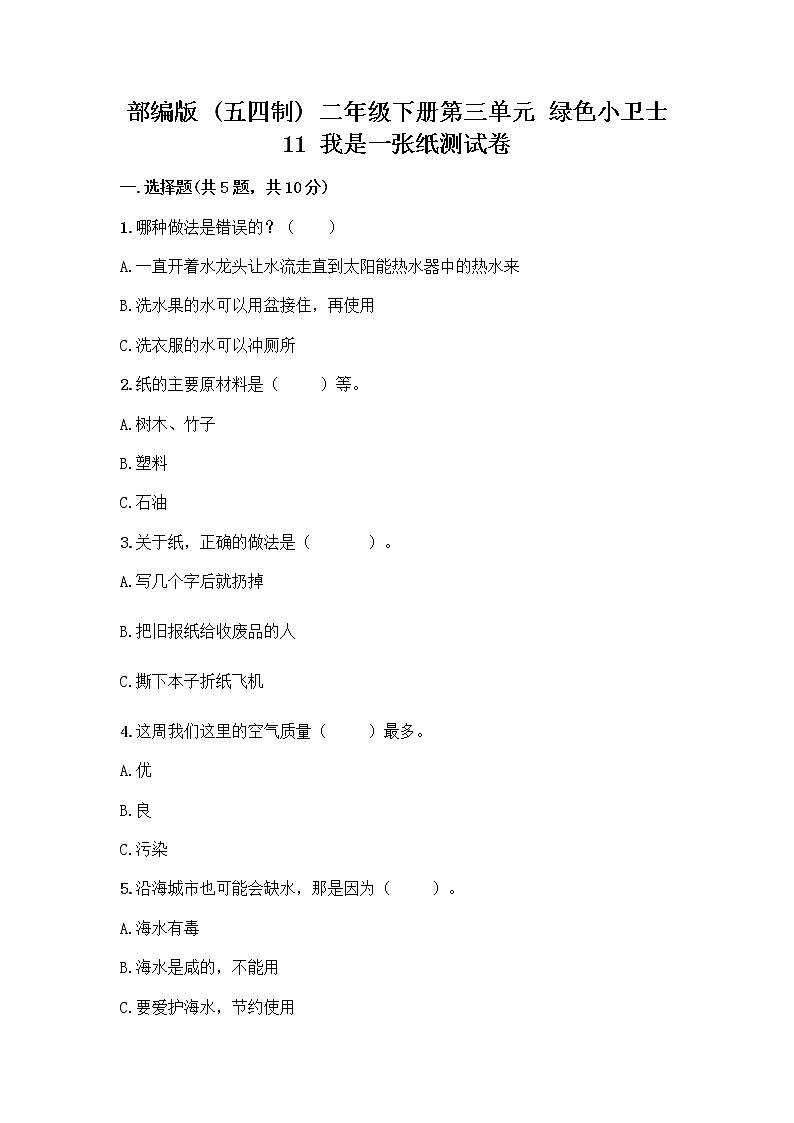 部编版（五四制）二年级下册第三单元 绿色小卫士 11 我是一张纸测试卷

一.选择题(共5题，共10分)

1.哪种做法是错误的？（　　）

A.一直开着水龙头让水流走直到太阳能热水器中的热水来

B.洗水果的水可以用盆接住，再使用

C.洗衣服的水可以冲厕所

2.纸的主要原材料是（　　）等。

A.树木、竹子

B.塑料

C.石油

3.关于纸，正确的做法是（　　）。

A.写几个字后就扔掉

B.把旧报纸给收废品的人

C.撕下本子折纸飞机

4.这周我们这里的空气质量（　　）最多。

A.优

B.良

C.污染

5.沿海城市也可能会缺水，那是因为（　　）。

A.海水有毒

B.海水是咸的，不能用

C.要爱护海水，节约使用